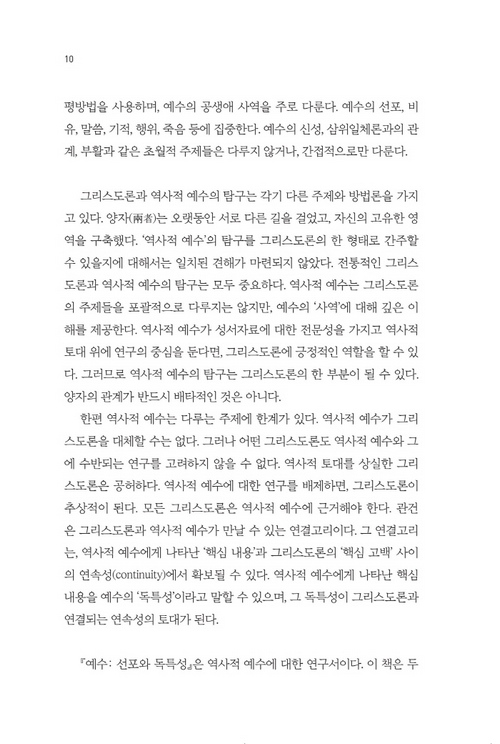 10

평방법을 사용하며, 예수의 공생애 사역을 주로 다룬다. 예수의 선포, 비유, 말씀, 기적, 행위, 죽음 등에 집중한다. 예수의 신성, 삼위일체론과의 관계, 부활과 같은 초월적 주제들은 다루지 않거나, 간접적으로만 다룬다.

그리스도론과 역사적 예수의 탐구는 각기 다른 주제와 방법론을 가지고 있다. 양자(兩者)는 오랫동안 서로 다른 길을 걸었고, 자신의 고유한 영역을 구축했다. '역사적 예수'의 탐구를 그리스도론의 한 형태로 간주할 수 있을지에 대해서는 일치된 견해가 마련되지 않았다. 전통적인 그리스도론과 역사적 예수의 탐구는 모두 중요하다. 역사적 예수는 그리스도론의 주제들을 포괄적으로 다루지는 않지만, 예수의 '사역'에 대해 깊은 이해를 제공한다. 역사적 예수가 성서자료에 대한 전문성을 가지고 역사적 토대 위에 연구의 중심을 둔다면, 그리스도론에 긍정적인 역할을 할 수 있다. 그러므로 역사적 예수의 탐구는 그리스도론의 한 부분이 될 수 있다. 양자의 관계가 반드시 배타적인 것은 아니다.

한편 역사적 예수는 다루는 주제에 한계가 있다. 역사적 예수가 그리스도론을 대체할 수는 없다. 그러나 어떤 그리스도론도 역사적 예수와 그에 수반되는 연구를 고려하지 않을 수 없다. 역사적 토대를 상실한 그리스도론은 공허하다. 역사적 예수에 대한 연구를 배제하면, 그리스도론이 추상적이 된다. 모든 그리스도론은 역사적 예수에 근거해야 한다. 관건은 그리스도론과 역사적 예수가 만날 수 있는 연결고리이다. 그 연결고리는, 역사적 예수에게 나타난 '핵심 내용'과 그리스도론의 '핵심 고백' 사이의 연속성(continuity)에서 확보될 수 있다. 역사적 예수에게 나타난 핵심 내용을 예수의 '독특성'이라고 말할 수 있으며, 그 독특성이 그리스도론과 연결되는 연속성의 토대가 된다.

『예수: 선포와 독특성』은 역사적 예수에 대한 연구서이다. 이 책은 두